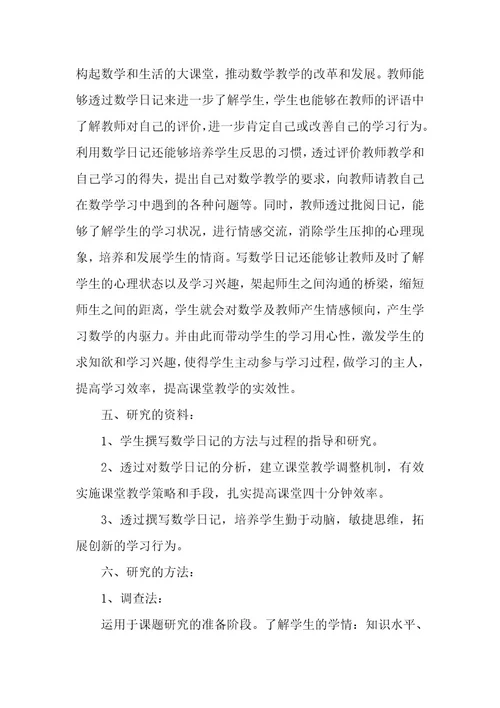 构起数学和生活的大课堂，推动数学教学的改革和发展。教师能够透过数学日记来进一步了解学生，学生也能够在教师的评语中了解教师对自己的评价，进一步肯定自己或改善自己的学习行为。利用数学日记还能够培养学生反思的习惯，透过评价教师教学和自己学习的得失，提出自己对数学教学的要求，向教师请教自己在数学学习中遇到的各种问题等。同时，教师透过批阅日记，能够了解学生的学习状况，进行情感交流，消除学生压抑的心理现象，培养和发展学生的情商。写数学日记还能够让教师及时了解学生的心理状态以及学习兴趣，架起师生之间沟通的桥梁，缩短师生之间的距离，学生就会对数学及教师产生情感倾向，产生学习数学的内驱力。并由此而带动学生的学习用心性，激发学生的求知欲和学习兴趣，使得学生主动参与学习过程，做学习的主人，提高学习效率，提高课堂教学的实效性。

五、研究的资料：

1、学生撰写数学日记的方法与过程的指导和研究。

2、透过对数学日记的分析，建立课堂教学调整机制，有效实施课堂教学策略和手段，扎实提高课堂四十分钟效率。

3、透过撰写数学日记，培养学生勤于动脑，敏捷思维，拓展创新的学习行为。

六、研究的方法：

1、调查法：

运用于课题研究的准备阶段。了解学生的学情：知识水平、